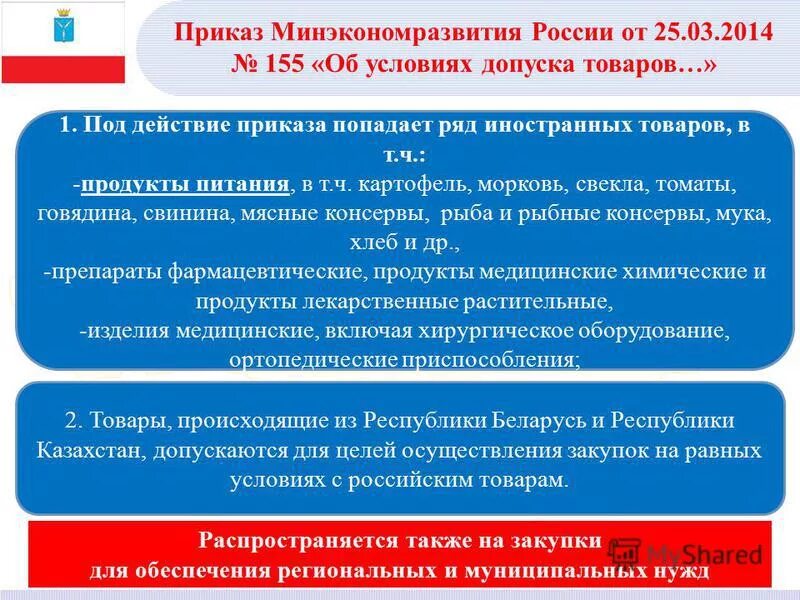 Приказ Минэкономразвития России от 25.03.2014 № 155 «Об условиях допуска товаров…»

1. Под действие приказа попадает ряд иностранных товаров, в т.ч.:
-продукты питания, в т.ч. картофель, морковь, свекла, томаты, говядина, свинина, мясные консервы, рыба и рыбные консервы, мука, хлеб и др.,
-препараты фармацевтические, продукты медицинские химические и продукты лекарственные растительные,
-изделия медицинские, включая хирургическое оборудование, ортопедические приспособления;

2. Товары, происходящие из Республики Беларусь и Республики Казахстан, допускаются для целей осуществления закупок на равных условиях с российским товарам.

Распространяется также на закупки для обеспечения региональных и муниципальных нужд

MyShared